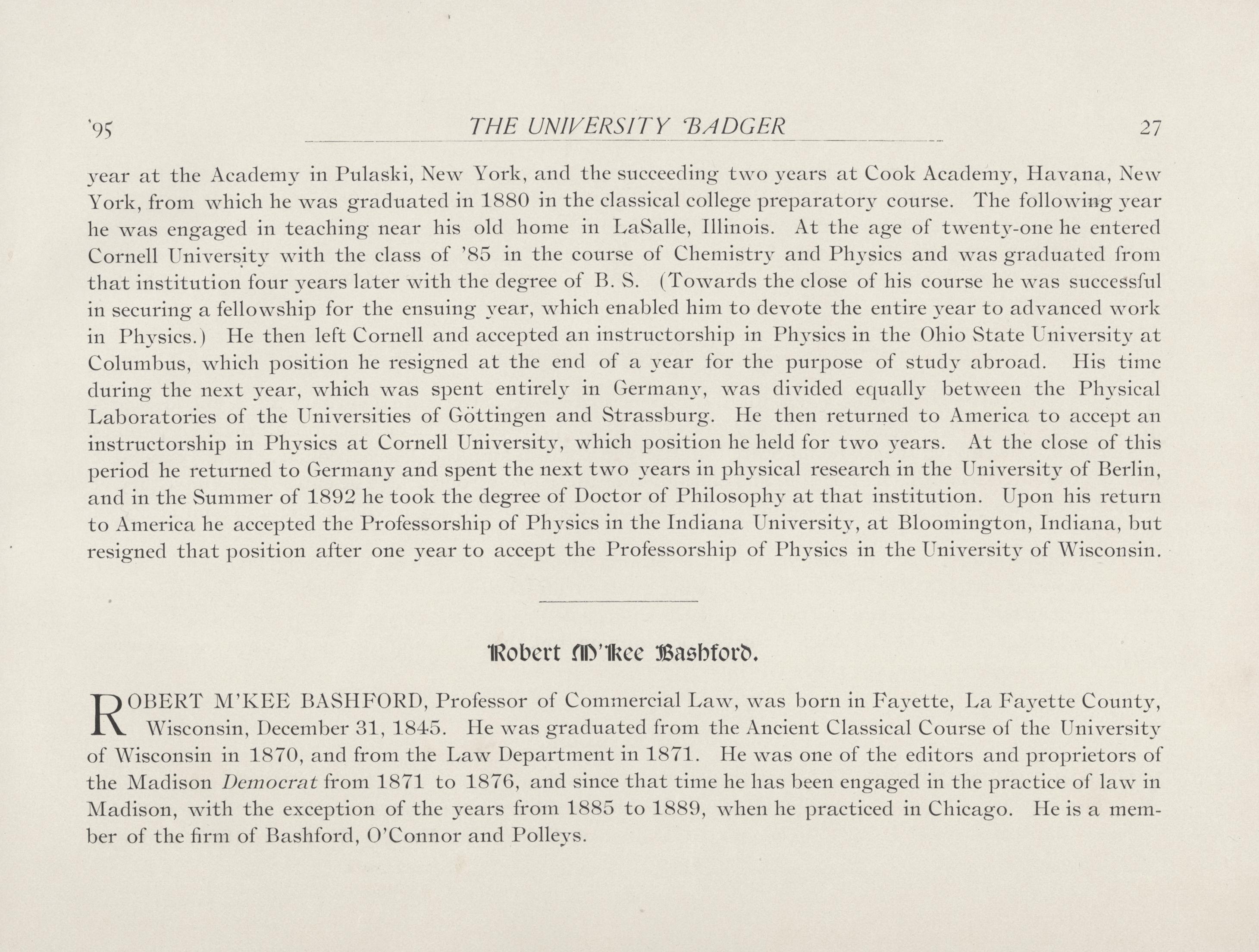 '95 THE UNIVERSITY BADGER 27

year at the Academy in Pulaski, New York, and the succeeding two years at Cook Academy, Havana, New York, from which he was graduated in 1880 in the classical college preparatory course. The following year he was engaged in teaching near his old home in LaSalle, Illinois. At the age of twenty-one he entered Cornell University with the class of '85 in the course of Chemistry and Physics and was graduated from that institution four years later with the degree of B. S. (Towards the close of his course he was successful in securing a fellowship for the ensuing year, which enabled him to devote the entire year to advanced work in Physics.) He then left Cornell and accepted an instructorship in Physics in the Ohio State University at Columbus, which position he resigned at the end of a year for the purpose of study abroad. His time during the next year, which was spent entirely in Germany, was divided equally between the Physical Laboratories of the Universities of Göttingen and Strassburg. He then returned to America to accept an instructorship in Physics at Cornell University, which position he held for two years. At the close of this period he returned to Germany and spent the next two years in physical research in the University of Berlin, and in the Summer of 1892 he took the degree of Doctor of Philosophy at that institution. Upon his return to America he accepted the Professorship of Physics in the Indiana University, at Bloomington, Indiana, but resigned that position after one year to accept the Professorship of Physics in the University of Wisconsin.

Robert M'Kee Bashford.

ROBERT M'KEE BASHFORD, Professor of Commercial Law, was born in Fayette, La Fayette County, Wisconsin, December 31, 1845. He was graduated from the Ancient Classical Course of the University of Wisconsin in 1870, and from the Law Department in 1871. He was one of the editors and proprietors of the Madison Democrat from 1871 to 1876, and since that time he has been engaged in the practice of law in Madison, with the exception of the years from 1885 to 1889, when he practiced in Chicago. He is a member of the firm of Bashford, O'Connor and Polleys.